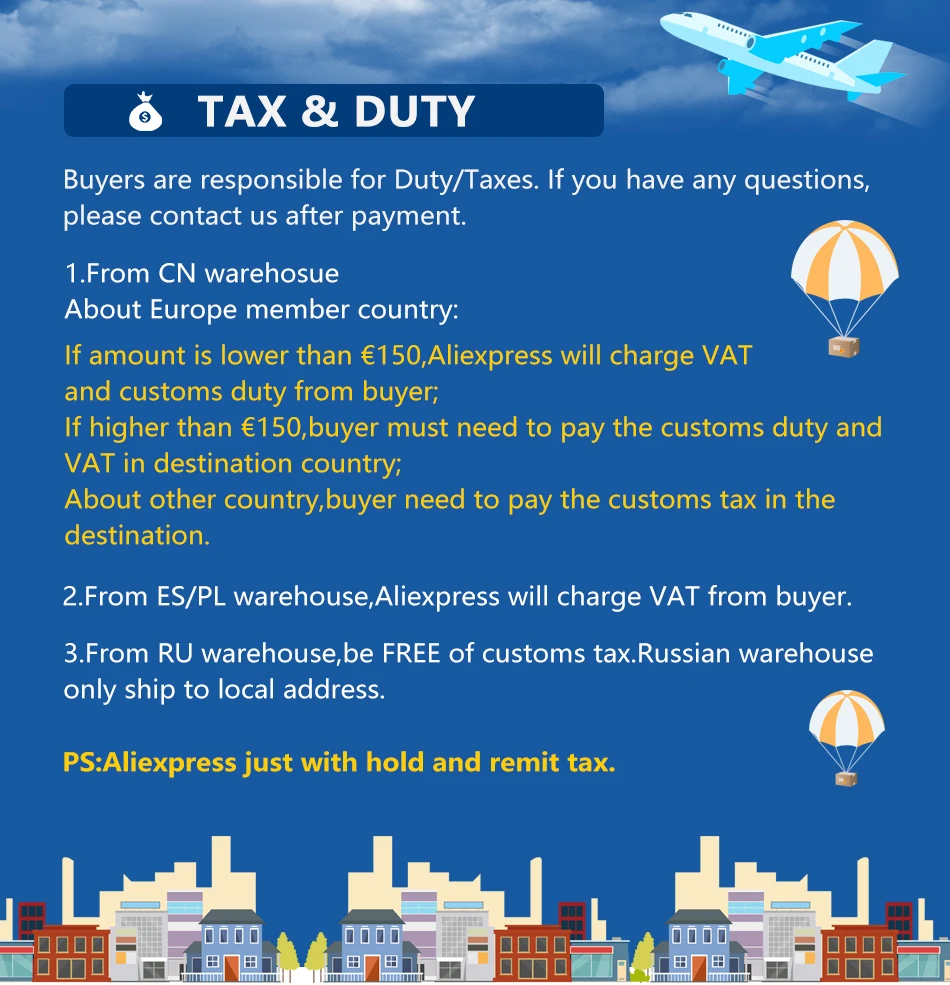 TAX & DUTY

Buyers are responsible for Duty/Taxes. If you have any questions, please contact us after payment.

1.From CN warehosue
About Europe member country:
If amount is lower than €150,Aliexpress will charge VAT and customs duty from buyer;
If higher than €150,buyer must need to pay the customs duty and VAT in destination country;
About other country,buyer need to pay the customs tax in the destination.

2.From ES/PL warehouse,Aliexpress will charge VAT from buyer.

3.From RU warehouse,be FREE of customs tax.Russian warehouse only ship to local address.

PS:Aliexpress just with hold and remit tax.